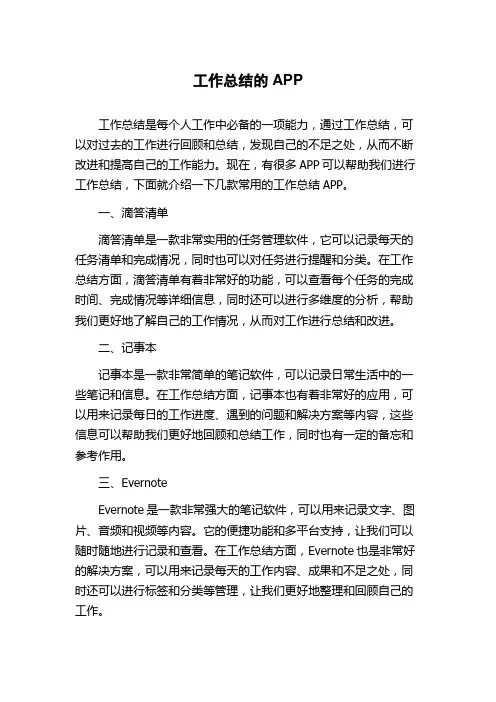 工作总结的 APP

工作总结是每个人工作中必备的一项能力，通过工作总结，可以对过去的工作进行回顾和总结，发现自己的不足之处，从而不断改进和提高自己的工作能力。现在，有很多 APP 可以帮助我们进行工作总结，下面就介绍一下几款常用的工作总结 APP。

一、滴答清单

滴答清单是一款非常实用的任务管理软件，它可以记录每天的任务清单和完成情况，同时也可以对任务进行提醒和分类。在工作总结方面，滴答清单有着非常好的功能，可以查看每个任务的完成时间、完成情况等详细信息，同时还可以进行多维度的分析，帮助我们更好地了解自己的工作情况，从而对工作进行总结和改进。

二、记事本

记事本是一款非常简单的笔记软件，可以记录日常生活中的一些笔记和信息。在工作总结方面，记事本也有着非常好的应用，可以用来记录每日的工作进度、遇到的问题和解决方案等内容，这些信息可以帮助我们更好地回顾和总结工作，同时也有一定的备忘和参考作用。

三、Evernote

Evernote 是一款非常强大的笔记软件，可以用来记录文字、图片、音频和视频等内容。它的便捷功能和多平台支持，让我们可以随时随地进行记录和查看。在工作总结方面，Evernote 也是非常好的解决方案，可以用来记录每天的工作内容、成果和不足之处，同时还可以进行标签和分类等管理，让我们更好地整理和回顾自己的工作。